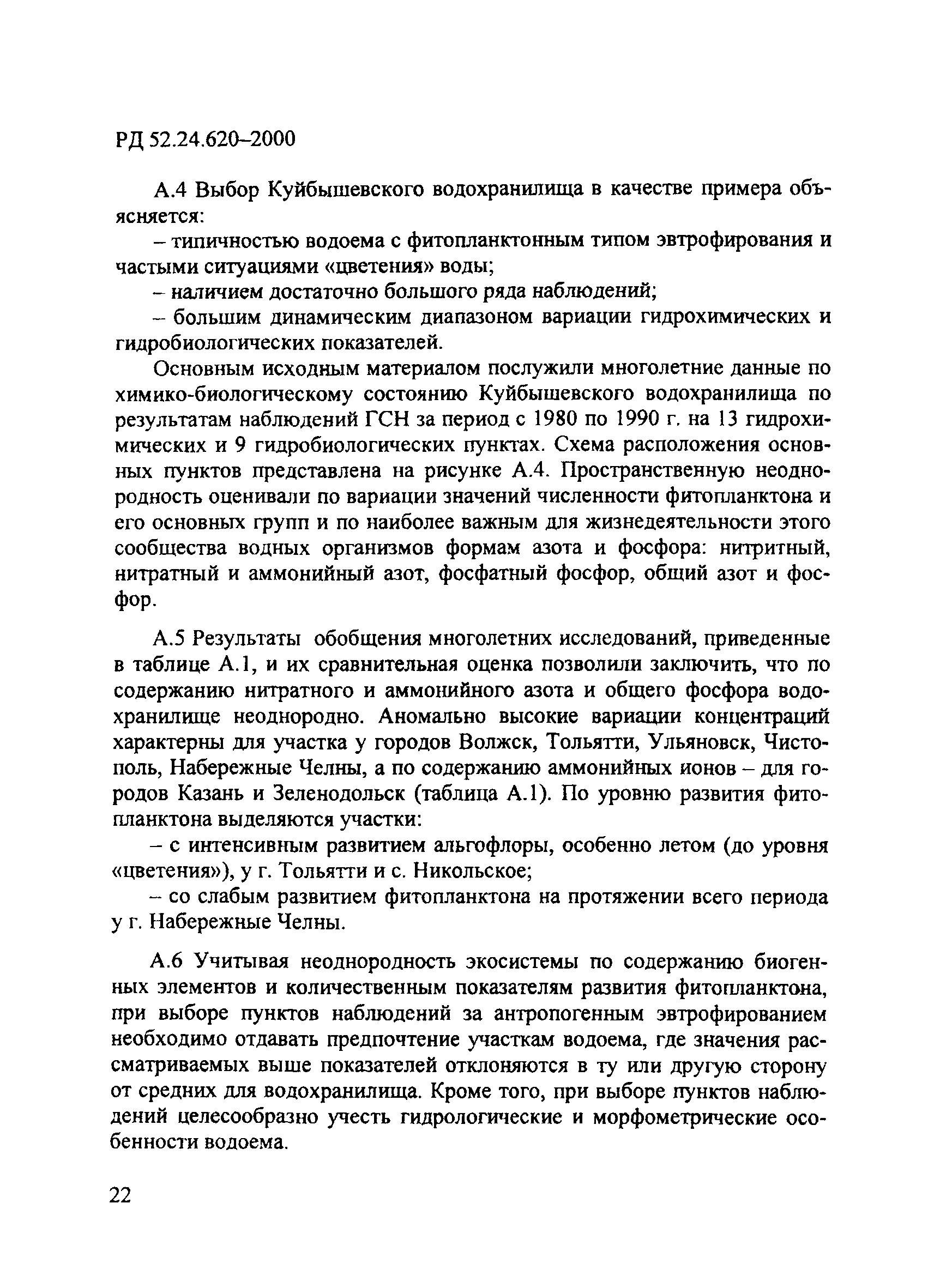 РД 52.24.620–2000

А.4 Выбор Куйбышевского водохранилища в качестве примера объясняется:

– типичностью водоема с фитопланктонным типом эвтрофирования и частыми ситуациями «цветения» воды;

– наличием достаточно большого ряда наблюдений;

– большим динамическим диапазоном вариации гидрохимических и гидробиологических показателей.

Основным исходным материалом послужили многолетние данные по химико-биологическому состоянию Куйбышевского водохранилища по результатам наблюдений ГСН за период с 1980 по 1990 г. на 13 гидрохимических и 9 гидробиологических пунктах. Схема расположения основных пунктов представлена на рисунке А.4. Пространственную неоднородность оценивали по вариации значений численности фитопланктона и его основных групп и по наиболее важным для жизнедеятельности этого сообщества водных организмов формам азота и фосфора: нитритный, нитратный и аммонийный азот, фосфатный фосфор, общий азот и фосфор.

А.5 Результаты обобщения многолетних исследований, приведенные в таблице А.1, и их сравнительная оценка позволили заключить, что по содержанию нитратного и аммонийного азота и общего фосфора водохранилище неоднородно. Аномально высокие вариации концентраций характерны для участка у городов Волжск, Тольятти, Ульяновск, Чистополь, Набережные Челны, а по содержанию аммонийных ионов – для городов Казань и Зеленодольск (таблица А.1). По уровню развития фитопланктона выделяются участки:

– с интенсивным развитием альгофлоры, особенно летом (до уровня «цветения»), у г. Тольятти и с. Никольское;

– со слабым развитием фитопланктона на протяжении всего периода у г. Набережные Челны.

А.6 Учитывая неоднородность экосистемы по содержанию биогенных элементов и количественным показателям развития фитопланктона, при выборе пунктов наблюдений за антропогенным эвтрофированием необходимо отдавать предпочтение участкам водоема, где значения рассматриваемых выше показателей отклоняются в ту или другую сторону от средних для водохранилища. Кроме того, при выборе пунктов наблюдений целесообразно учесть гидрологические и морфометрические особенности водоема.

22